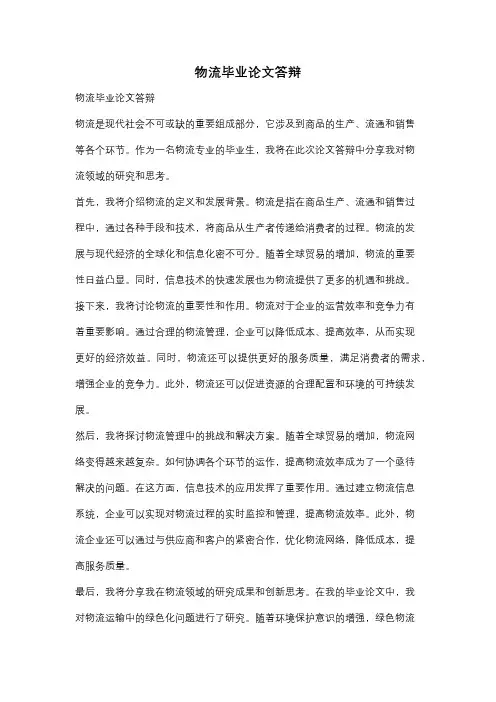 物流毕业论文答辩

物流毕业论文答辩

物流是现代社会不可或缺的重要组成部分，它涉及到商品的生产、流通和销售等各个环节。作为一名物流专业的毕业生，我将在此次论文答辩中分享我对物流领域的研究和思考。

首先，我将介绍物流的定义和发展背景。物流是指在商品生产、流通和销售过程中，通过各种手段和技术，将商品从生产者传递给消费者的过程。物流的发展与现代经济的全球化和信息化密不可分。随着全球贸易的增加，物流的重要性日益凸显。同时，信息技术的快速发展也为物流提供了更多的机遇和挑战。

接下来，我将讨论物流的重要性和作用。物流对于企业的运营效率和竞争力有着重要影响。通过合理的物流管理，企业可以降低成本、提高效率，从而实现更好的经济效益。同时，物流还可以提供更好的服务质量，满足消费者的需求，增强企业的竞争力。此外，物流还可以促进资源的合理配置和环境的可持续发展。

然后，我将探讨物流管理中的挑战和解决方案。随着全球贸易的增加，物流网络变得越来越复杂。如何协调各个环节的运作，提高物流效率成为了一个亟待解决的问题。在这方面，信息技术的应用发挥了重要作用。通过建立物流信息系统，企业可以实现对物流过程的实时监控和管理，提高物流效率。此外，物流企业还可以通过与供应商和客户的紧密合作，优化物流网络，降低成本，提高服务质量。

最后，我将分享我在物流领域的研究成果和创新思考。在我的毕业论文中，我对物流运输中的绿色化问题进行了研究。随着环境保护意识的增强，绿色物流